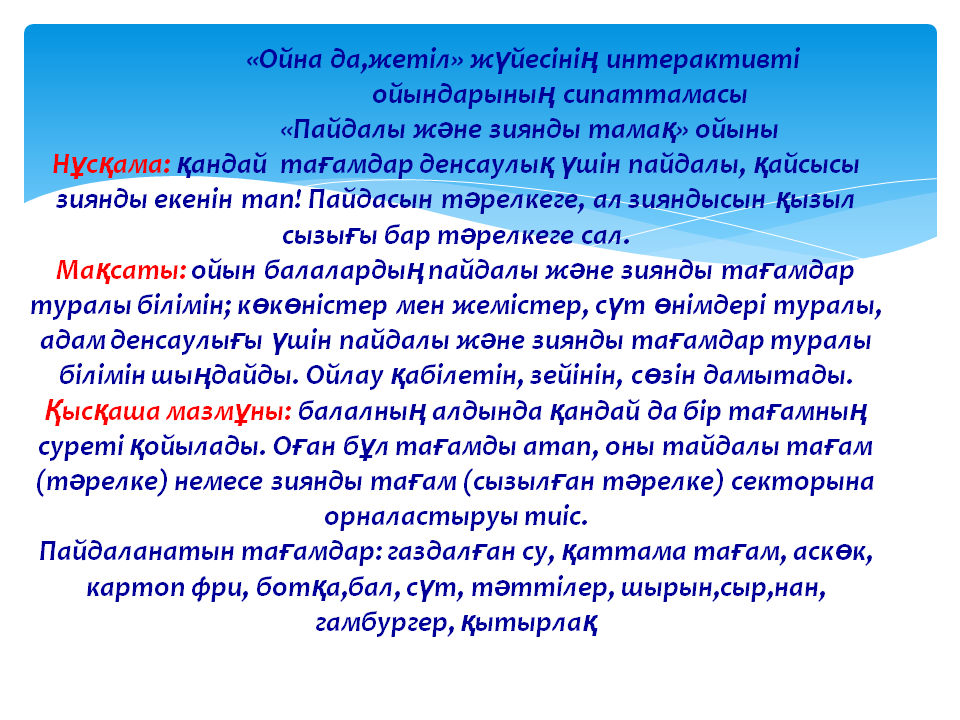 «Ойна да,жетіл» жүйесінің интерактивті ойындарының сипаттамасы
«Пайдалы және зиянды тамақ» ойыны

Нұсқама: қандай тағамдар денсаулық үшін пайдалы, қайсысы зиянды екенін тап! Пайдасын тәрелкеге, ал зияндысын қызыл сызығы бар тәрелкеге сал.

Мақсаты: ойын балалардың пайдалы және зиянды тағамдар туралы білімін; көкөністер мен жемістер, сүт өнімдері туралы, адам денсаулығы үшін пайдалы және зиянды тағамдар туралы білімін шыңдайды. Ойлау қабілетін, зейінін, сөзін дамытады.

Қысқаша мазмұны: балалның алдында қандай да бір тағамның суреті қойылады. Оған бұл тағамды атап, оны тайдалы тағам (тәрелке) немесе зиянды тағам (сызылған тәрелке) секторына орналастыруы тиіс.

Пайдаланатын тағамдар: газдалған су, қаттама тағам, аскөк, картоп фри, ботқа,бал, сүт, тәттілер, шырын,сыр,нан, гамбургер, қытырлақ